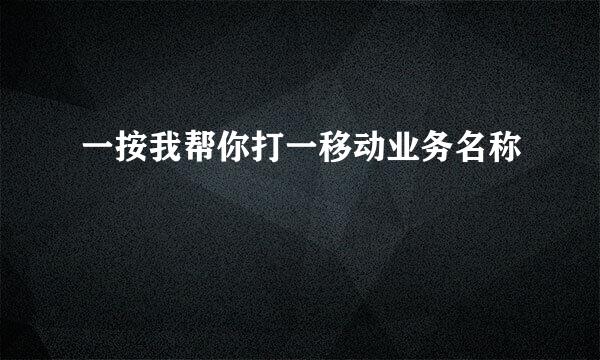 一按我帮你打一移动业务名称